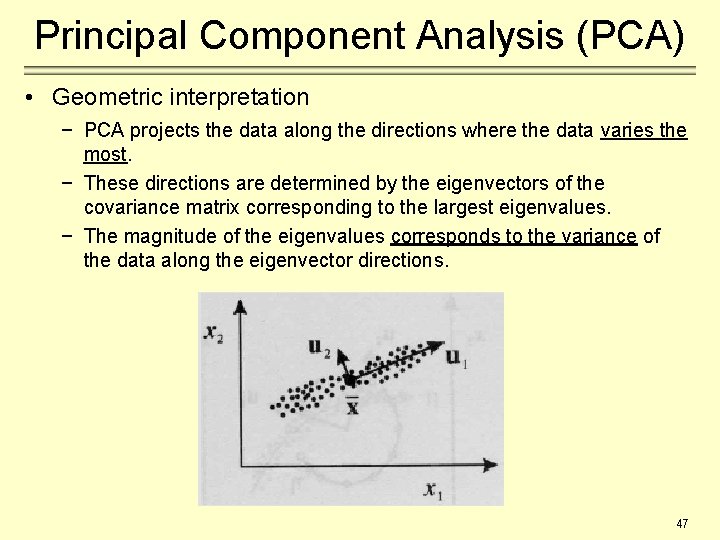 Principal Component Analysis (PCA)

• Geometric interpretation

− PCA projects the data along the directions where the data varies the most.

− These directions are determined by the eigenvectors of the covariance matrix corresponding to the largest eigenvalues.

− The magnitude of the eigenvalues corresponds to the variance of the data along the eigenvector directions.

$x_2$

$\mathbf{u}_2$

$\mathbf{u}_1$

$\bar{\mathbf{x}}$

$x_1$

47